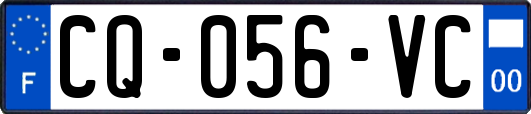 F
CQ-056-VC
00